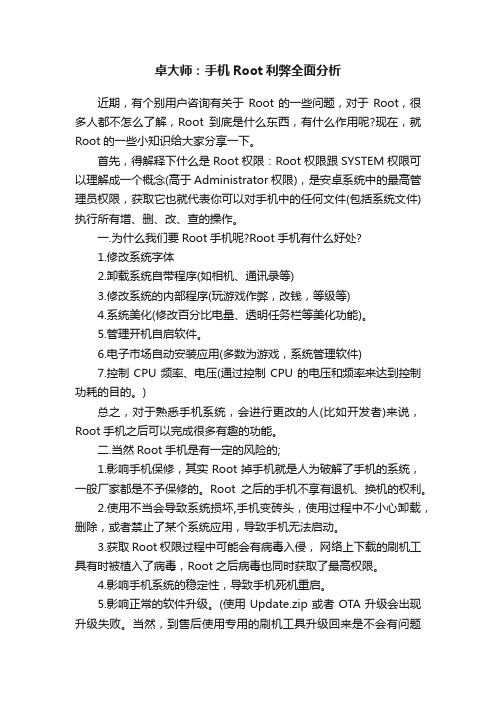 卓大师：手机 Root 利弊全面分析

近期，有个别用户咨询有关于 Root 的一些问题，对于 Root，很多人都不怎么了解，Root 到底是什么东西，有什么作用呢?现在，就 Root 的一些小知识给大家分享一下。

首先，得解释下什么是 Root 权限：Root 权限跟 SYSTEM 权限可以理解成一个概念(高于 Administrator 权限)，是安卓系统中的最高管理员权限，获取它也就代表你可以对手机中的任何文件(包括系统文件)执行所有增、删、改、查的操作。

一.为什么我们要 Root 手机呢?Root 手机有什么好处?

1.修改系统字体

2.卸载系统自带程序(如相机、通讯录等)

3.修改系统的内部程序(玩游戏作弊，改钱，等级等)

4.系统美化(修改百分比电量、透明任务栏等美化功能)。

5.管理开机自启软件。

6.电子市场自动安装应用(多数为游戏，系统管理软件)

7.控制 CPU 频率、电压(通过控制 CPU 的电压和频率来达到控制功耗的目的。)

总之，对于熟悉手机系统，会进行更改的人(比如开发者)来说，Root 手机之后可以完成很多有趣的功能。

二.当然 Root 手机是有一定的风险的;

1.影响手机保修，其实 Root 掉手机就是人为破解了手机的系统，一般厂家都是不予保修的。Root 之后的手机不享有退机、换机的权利。

2.使用不当会导致系统损坏,手机变砖头，使用过程中不小心卸载，删除，或者禁止了某个系统应用，导致手机无法启动。

3.获取 Root 权限过程中可能会有病毒入侵， 网络上下载的刷机工具有时被植入了病毒，Root 之后病毒也同时获取了最高权限。

4.影响手机系统的稳定性，导致手机死机重启。

5.影响正常的软件升级。(使用 Update.zip 或者 OTA 升级会出现升级失败。当然，到售后使用专用的刷机工具升级回来是不会有问题